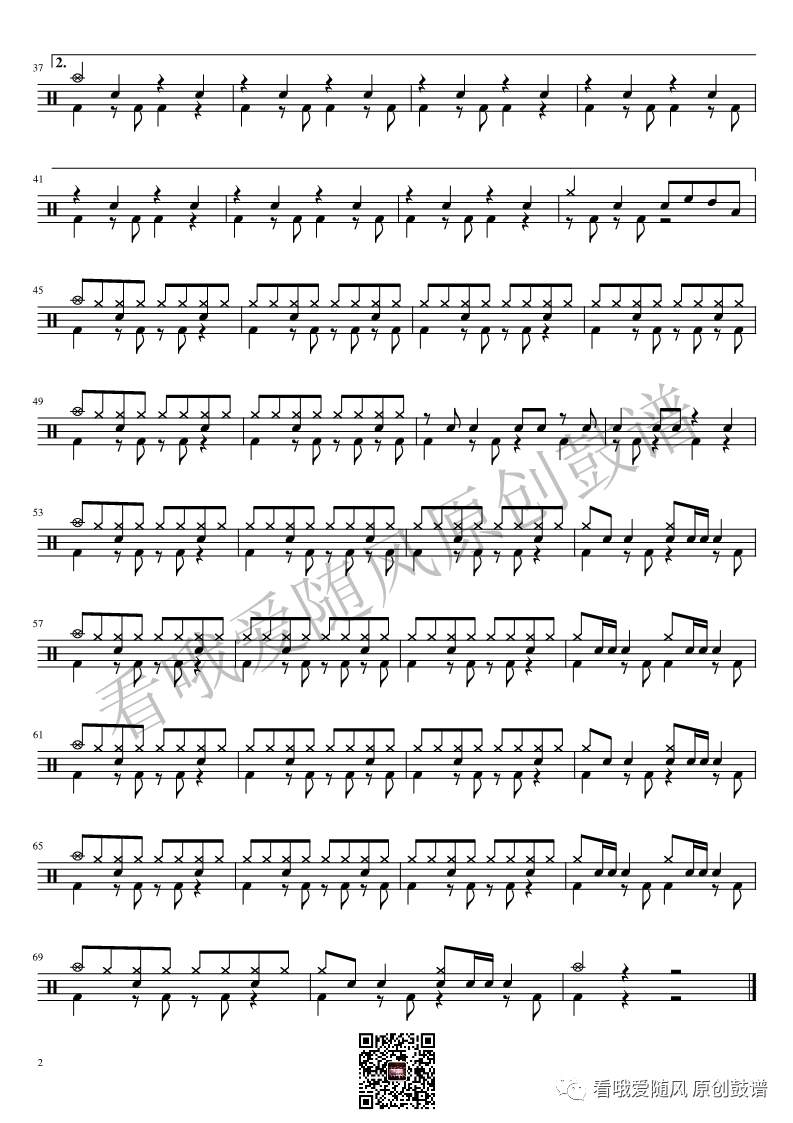 37
2.

41

45

49

53

57

61

65

69

2

看哦爱随风 原创鼓谱

看哦爱随风原创鼓谱